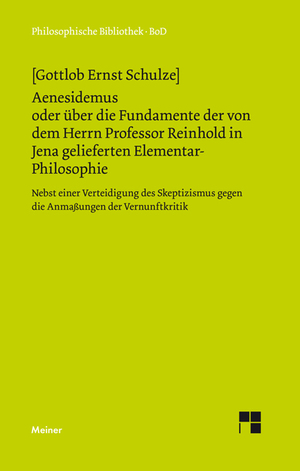 Philosophische Bibliothek · BoD

[Gottlob Ernst Schulze]
Aenesidemus
oder über die Fundamente der von dem Herrn Professor Reinhold in Jena gelieferten Elementar-Philosophie

Nebst einer Verteidigung des Skeptizismus gegen die Anmaßungen der Vernunftkritik

Meiner